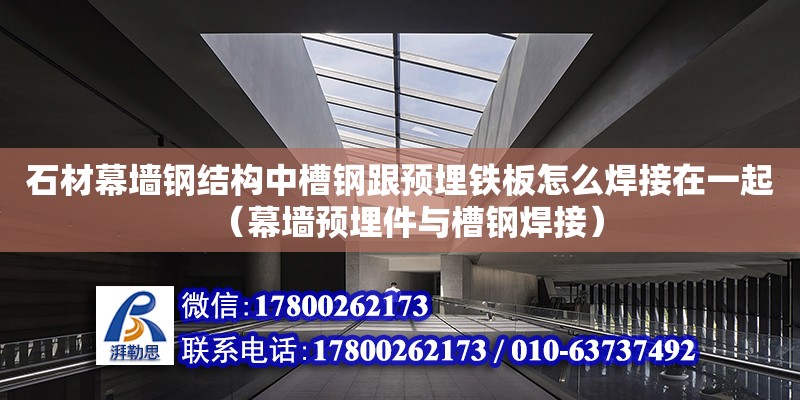 石材幕墙钢结构中槽钢跟预埋铁板怎么焊接在一起（幕墙预埋件与槽钢焊接）

湃勒思

微信：17800262173

联系电话：17800262173 / 010-63737492